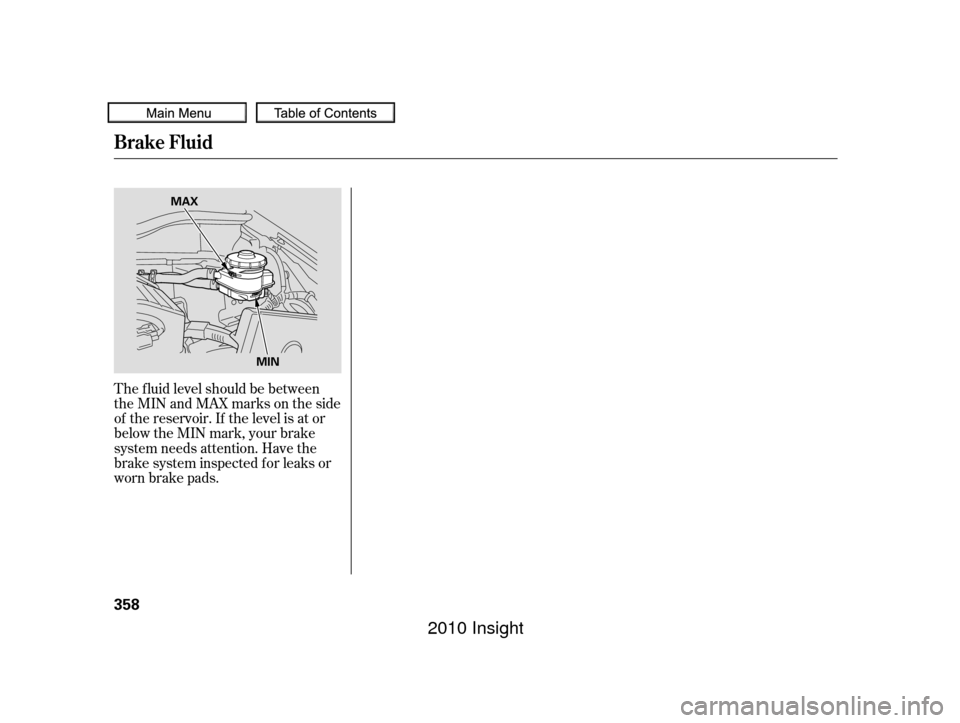 Main Menu
Table of Contents

Brake Fluid

MAX

MIN

The fluid level should be between the MIN and MAX marks on the side of the reservoir. If the level is at or below the MIN mark, your brake system needs attention. Have the brake system inspected for leaks or worn brake pads.

358

2010 Insight

carmanualsonline.info